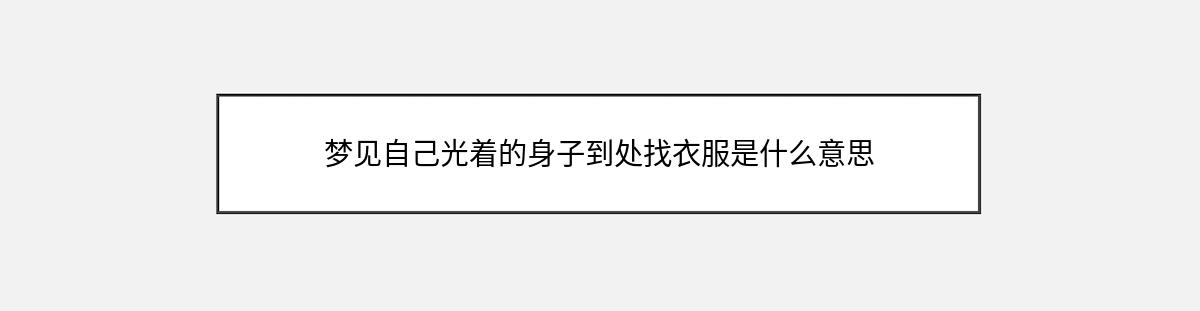 梦见自己光着的身子到处找衣服是什么意思